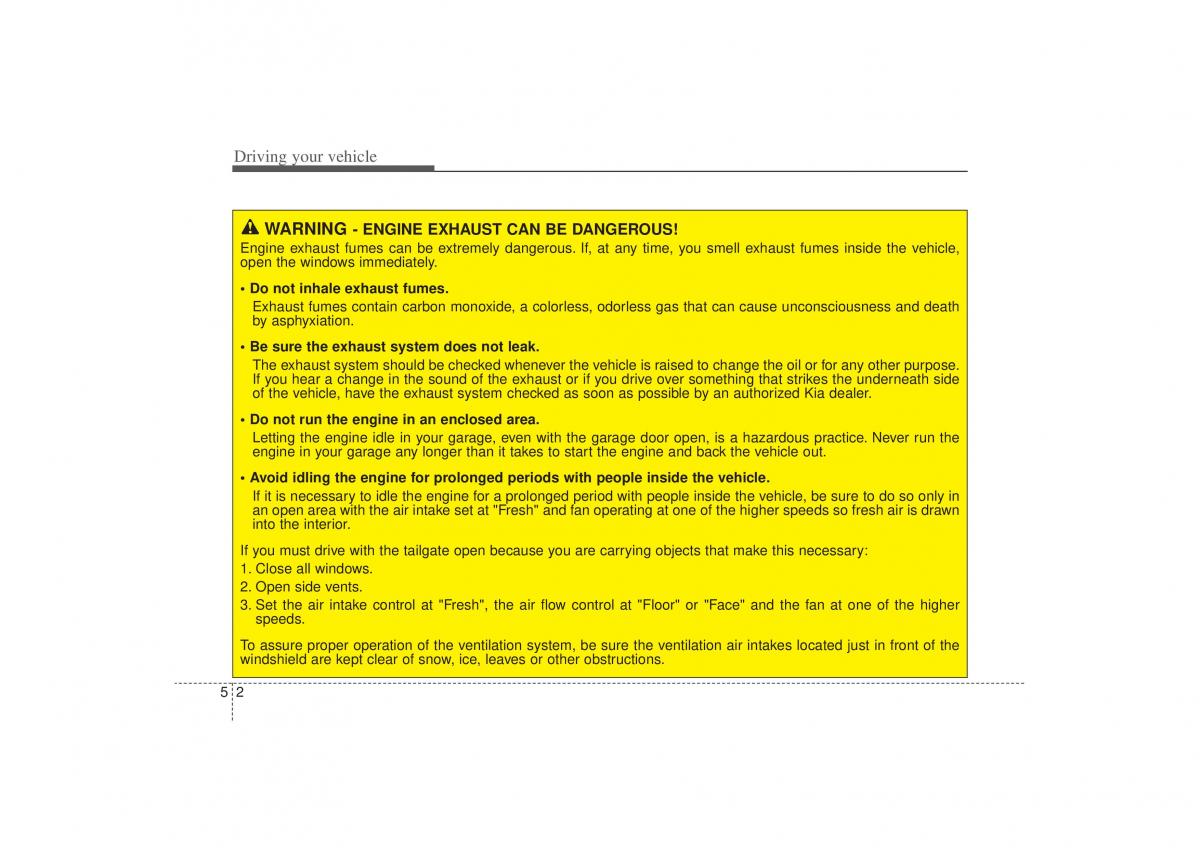 Driving your vehicle

WARNING - ENGINE EXHAUST CAN BE DANGEROUS!

Engine exhaust fumes can be extremely dangerous. If, at any time, you smell exhaust fumes inside the vehicle, open the windows immediately.

• Do not inhale exhaust fumes.
Exhaust fumes contain carbon monoxide, a colorless, odorless gas that can cause unconsciousness and death by asphyxiation.

• Be sure the exhaust system does not leak.
The exhaust system should be checked whenever the vehicle is raised to change the oil or for any other purpose. If you hear a change in the sound of the exhaust or if you drive over something that strikes the underneath side of the vehicle, have the exhaust system checked as soon as possible by an authorized Kia dealer.

• Do not run the engine in an enclosed area.
Letting the engine idle in your garage, even with the garage door open, is a hazardous practice. Never run the engine in your garage any longer than it takes to start the engine and back the vehicle out.

• Avoid idling the engine for prolonged periods with people inside the vehicle.
If it is necessary to idle the engine for a prolonged period with people inside the vehicle, be sure to do so only in an open area with the air intake set at "Fresh" and fan operating at one of the higher speeds so fresh air is drawn into the interior.

If you must drive with the tailgate open because you are carrying objects that make this necessary:
1. Close all windows.
2. Open side vents.
3. Set the air intake control at "Fresh", the air flow control at "Floor" or "Face" and the fan at one of the higher speeds.

To assure proper operation of the ventilation system, be sure the ventilation air intakes located just in front of the windshield are kept clear of snow, ice, leaves or other obstructions.

5 2